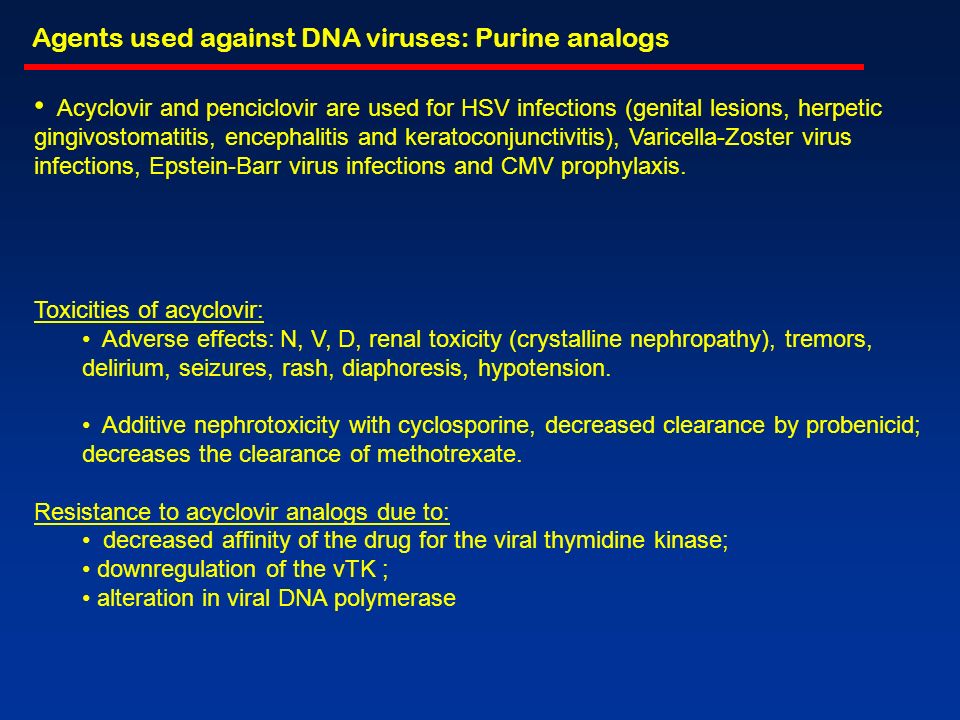 Agents used against DNA viruses: Purine analogs

• Acyclovir and penciclovir are used for HSV infections (genital lesions, herpetic gingivostomatitis, encephalitis and keratoconjunctivitis), Varicella-Zoster virus infections, Epstein-Barr virus infections and CMV prophylaxis.

Toxicities of acyclovir:

• Adverse effects: N, V, D, renal toxicity (crystalline nephropathy), tremors, delirium, seizures, rash, diaphoresis, hypotension.

• Additive nephrotoxicity with cyclosporine, decreased clearance by probenicid; decreases the clearance of methotrexate.

Resistance to acyclovir analogs due to:

• decreased affinity of the drug for the viral thymidine kinase;

• downregulation of the vTK ;

• alteration in viral DNA polymerase